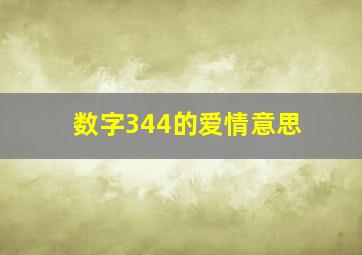 数字344的爱情意思